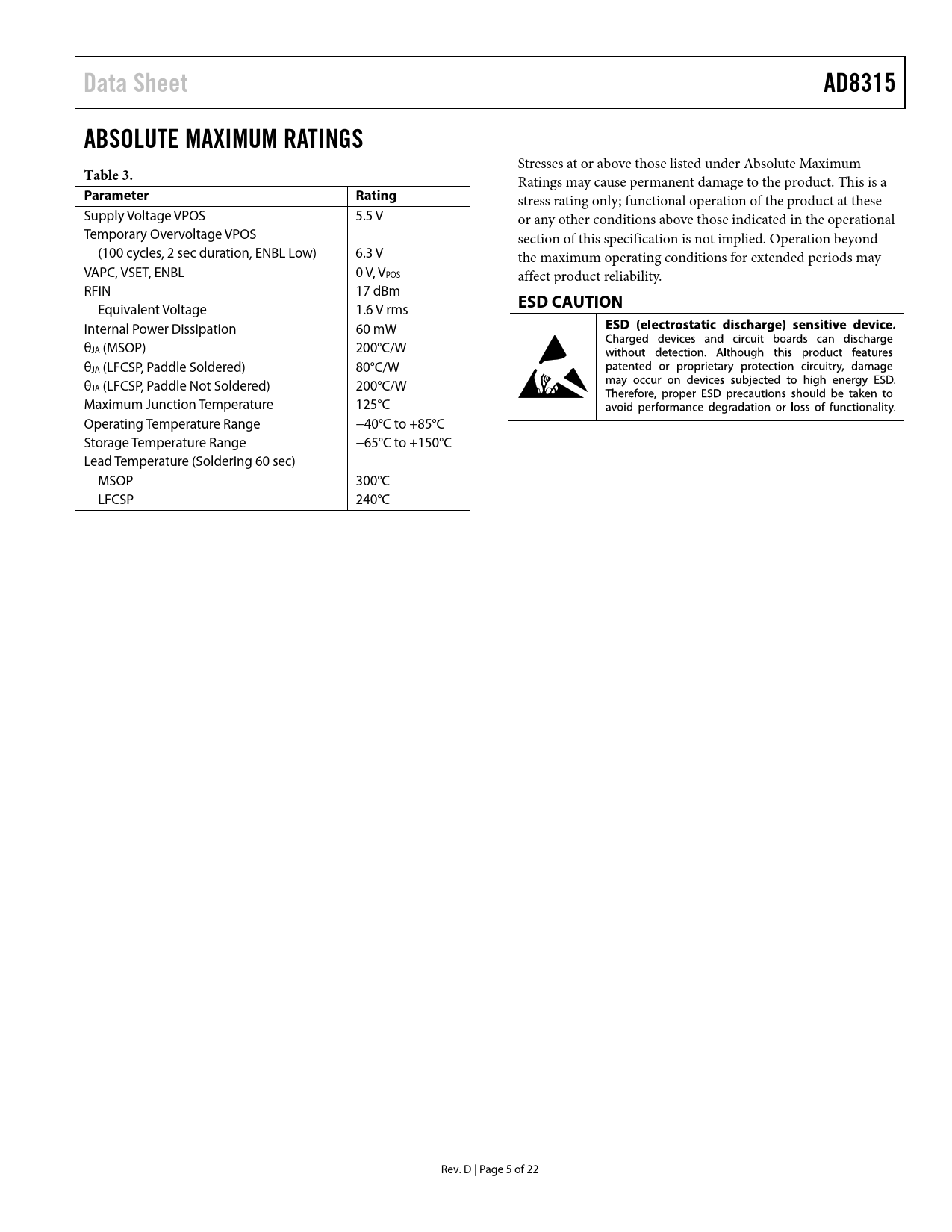 Data Sheet AD8315

ABSOLUTE MAXIMUM RATINGS

Table 3.

| Parameter | Rating |
|---|---|
| Supply Voltage VPOS | 5.5 V |
| Temporary Overvoltage VPOS | |
| (100 cycles, 2 sec duration, ENBL Low) | 6.3 V |
| VAPC, VSET, ENBL | 0 V, $V_{POS}$ |
| RFIN | 17 dBm |
| Equivalent Voltage | 1.6 V rms |
| Internal Power Dissipation | 60 mW |
| $\theta_{JA}$ (MSOP) | 200°C/W |
| $\theta_{JA}$ (LFCSP, Paddle Soldered) | 80°C/W |
| $\theta_{JA}$ (LFCSP, Paddle Not Soldered) | 200°C/W |
| Maximum Junction Temperature | 125°C |
| Operating Temperature Range | −40°C to +85°C |
| Storage Temperature Range | −65°C to +150°C |
| Lead Temperature (Soldering 60 sec) | |
| MSOP | 300°C |
| LFCSP | 240°C |

Stresses at or above those listed under Absolute Maximum Ratings may cause permanent damage to the product. This is a stress rating only; functional operation of the product at these or any other conditions above those indicated in the operational section of this specification is not implied. Operation beyond the maximum operating conditions for extended periods may affect product reliability.

ESD CAUTION

ESD (electrostatic discharge) sensitive device. Charged devices and circuit boards can discharge without detection. Although this product features patented or proprietary protection circuitry, damage may occur on devices subjected to high energy ESD. Therefore, proper ESD precautions should be taken to avoid performance degradation or loss of functionality.

Rev. D | Page 5 of 22